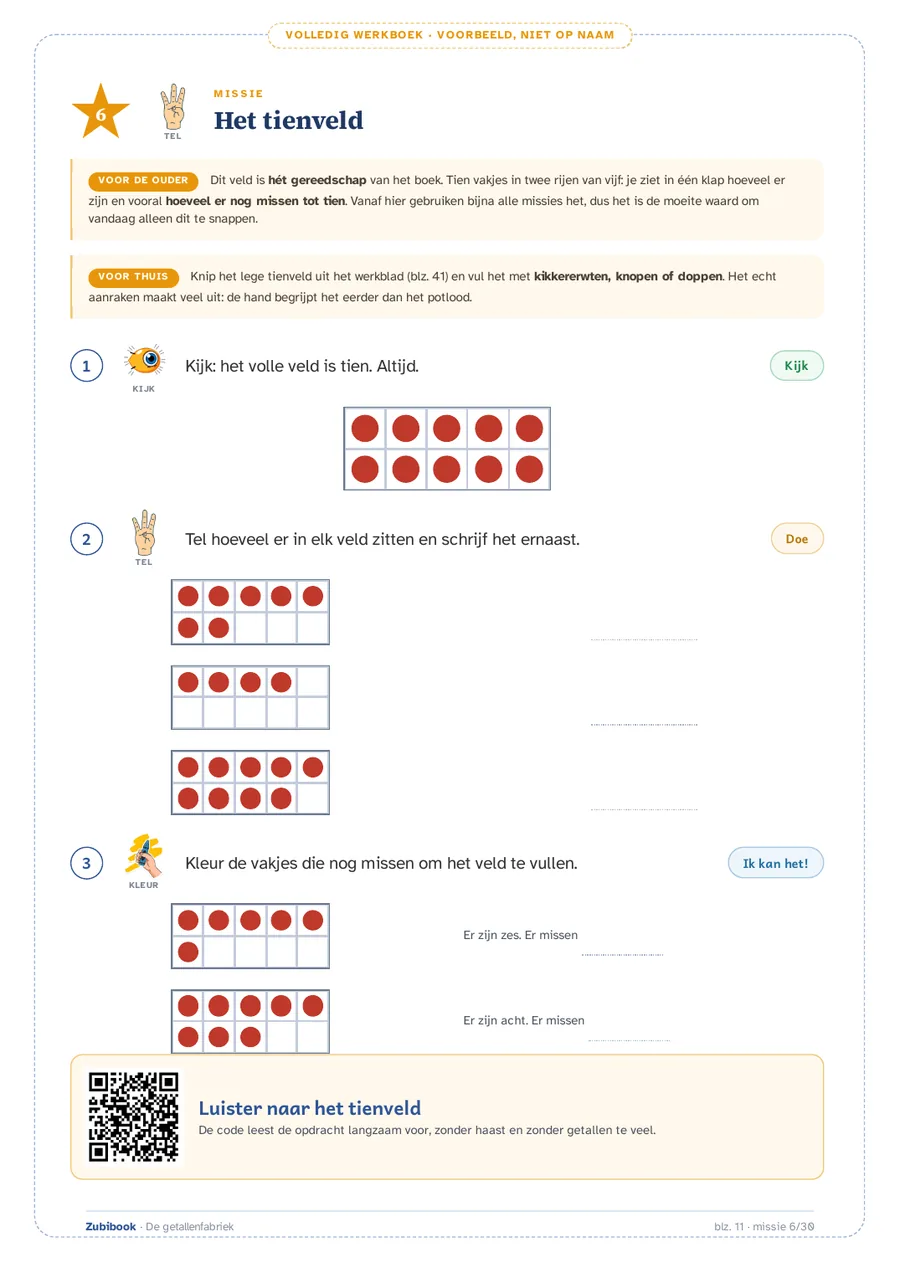 VOLLEDIG WERKBOEK · VOORBEELD, NIET OP NAAM

6

TEL

MISSIE
Het tienveld

VOOR DE OUDER Dit veld is hét gereedschap van het boek. Tien vakjes in twee rijen van vijf: je ziet in één klap hoeveel er zijn en vooral hoeveel er nog missen tot tien. Vanaf hier gebruiken bijna alle missies het, dus het is de moeite waard om vandaag alleen dit te snappen.

VOOR THUIS Knip het lege tienveld uit het werkblad (blz. 41) en vul het met kikkererwten, knopen of doppen. Het echt aanraken maakt veel uit: de hand begrijpt het eerder dan het potlood.

1 KIJK Kijk: het volle veld is tien. Altijd. Kijk

2 TEL Tel hoeveel er in elk veld zitten en schrijf het ernaast. Doe

____

____

____

3 KLEUR Kleur de vakjes die nog missen om het veld te vullen. Ik kan het!

Er zijn zes. Er missen ____

Er zijn acht. Er missen ____

Luister naar het tienveld
De code leest de opdracht langzaam voor, zonder haast en zonder getallen te veel.

Zubibook · De getallenfabriek

blz. 11 · missie 6/30